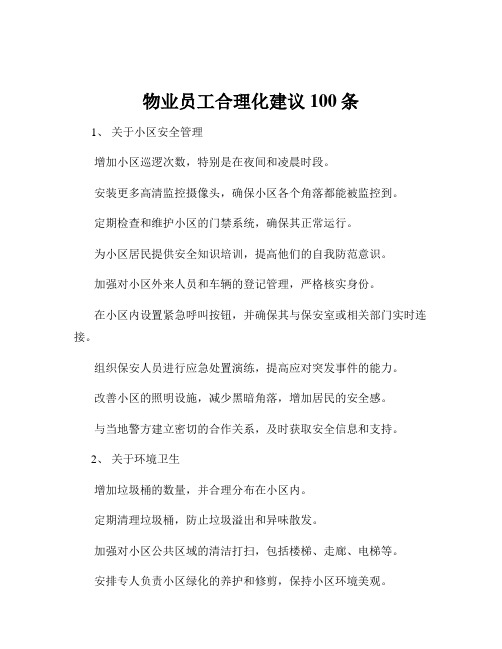 物业员工合理化建议 100 条

1、 关于小区安全管理

增加小区巡逻次数，特别是在夜间和凌晨时段。

安装更多高清监控摄像头，确保小区各个角落都能被监控到。

定期检查和维护小区的门禁系统，确保其正常运行。

为小区居民提供安全知识培训，提高他们的自我防范意识。

加强对小区外来人员和车辆的登记管理，严格核实身份。

在小区内设置紧急呼叫按钮，并确保其与保安室或相关部门实时连接。

组织保安人员进行应急处置演练，提高应对突发事件的能力。

改善小区的照明设施，减少黑暗角落，增加居民的安全感。

与当地警方建立密切的合作关系，及时获取安全信息和支持。

2、 关于环境卫生

增加垃圾桶的数量，并合理分布在小区内。

定期清理垃圾桶，防止垃圾溢出和异味散发。

加强对小区公共区域的清洁打扫，包括楼梯、走廊、电梯等。

安排专人负责小区绿化的养护和修剪，保持小区环境美观。